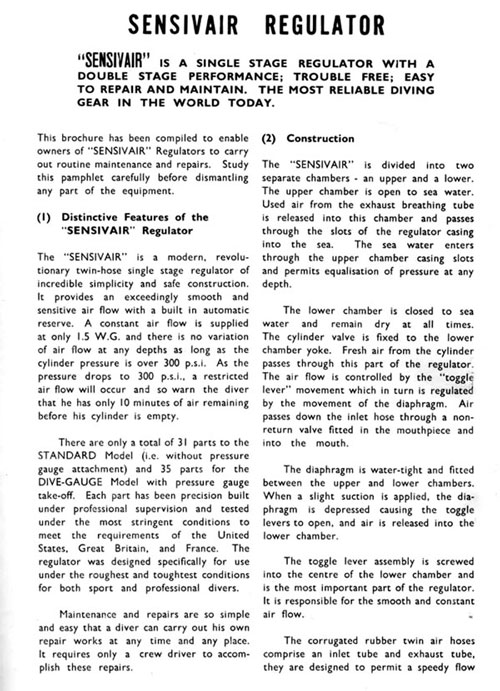 SENSIVAIR REGULATOR

"SENSIVAIR" IS A SINGLE STAGE REGULATOR WITH A DOUBLE STAGE PERFORMANCE; TROUBLE FREE; EASY TO REPAIR AND MAINTAIN. THE MOST RELIABLE DIVING GEAR IN THE WORLD TODAY.

This brochure has been compiled to enable owners of "SENSIVAIR" Regulators to carry out routine maintenance and repairs. Study this pamphlet carefully before dismantling any part of the equipment.

(1) Distinctive Features of the "SENSIVAIR" Regulator

The "SENSIVAIR" is a modern, revolutionary twin-hose single stage regulator of incredible simplicity and safe construction. It provides an exceedingly smooth and sensitive air flow with a built in automatic reserve. A constant air flow is supplied at only 1.5 W.G. and there is no variation of air flow at any depths as long as the cylinder pressure is over 300 p.s.i. As the pressure drops to 300 p.s.i., a restricted air flow will occur and so warn the diver that he has only 10 minutes of air remaining before his cylinder is empty.

There are only a total of 31 parts to the STANDARD Model (i.e. without pressure gauge attachment) and 35 parts for the DIVE-GAUGE Model with pressure gauge take-off. Each part has been precision built under professional supervision and tested under the most stringent conditions to meet the requirements of the United States, Great Britain, and France. The regulator was designed specifically for use under the roughest and toughest conditions for both sport and professional divers.

Maintenance and repairs are so simple and easy that a diver can carry out his own repair works at any time and any place. It requires only a crew driver to accomplish these repairs.

(2) Construction

The "SENSIVAIR" is divided into two separate chambers - an upper and a lower. The upper chamber is open to sea water. Used air from the exhaust breathing tube is released into this chamber and passes through the slots of the regulator casing into the sea. The sea water enters through the upper chamber casing slots and permits equalisation of pressure at any depth.

The lower chamber is closed to sea water and remain dry at all times. The cylinder valve is fixed to the lower chamber yoke. Fresh air from the cylinder passes through this part of the regulator. The air flow is controlled by the "toggle lever" movement which in turn is regulated by the movement of the diaphragm. Air passes down the inlet hose through a non-return valve fitted in the mouthpiece and into the mouth.

The diaphragm is water-tight and fitted between the upper and lower chambers. When a slight suction is applied, the diaphragm is depressed causing the toggle levers to open, and air is released into the lower chamber.

The toggle lever assembly is screwed into the centre of the lower chamber and is the most important part of the regulator. It is responsible for the smooth and constant air flow.

The corrugated rubber twin air hoses comprise an inlet tube and exhaust tube, they are designed to permit a speedy flow